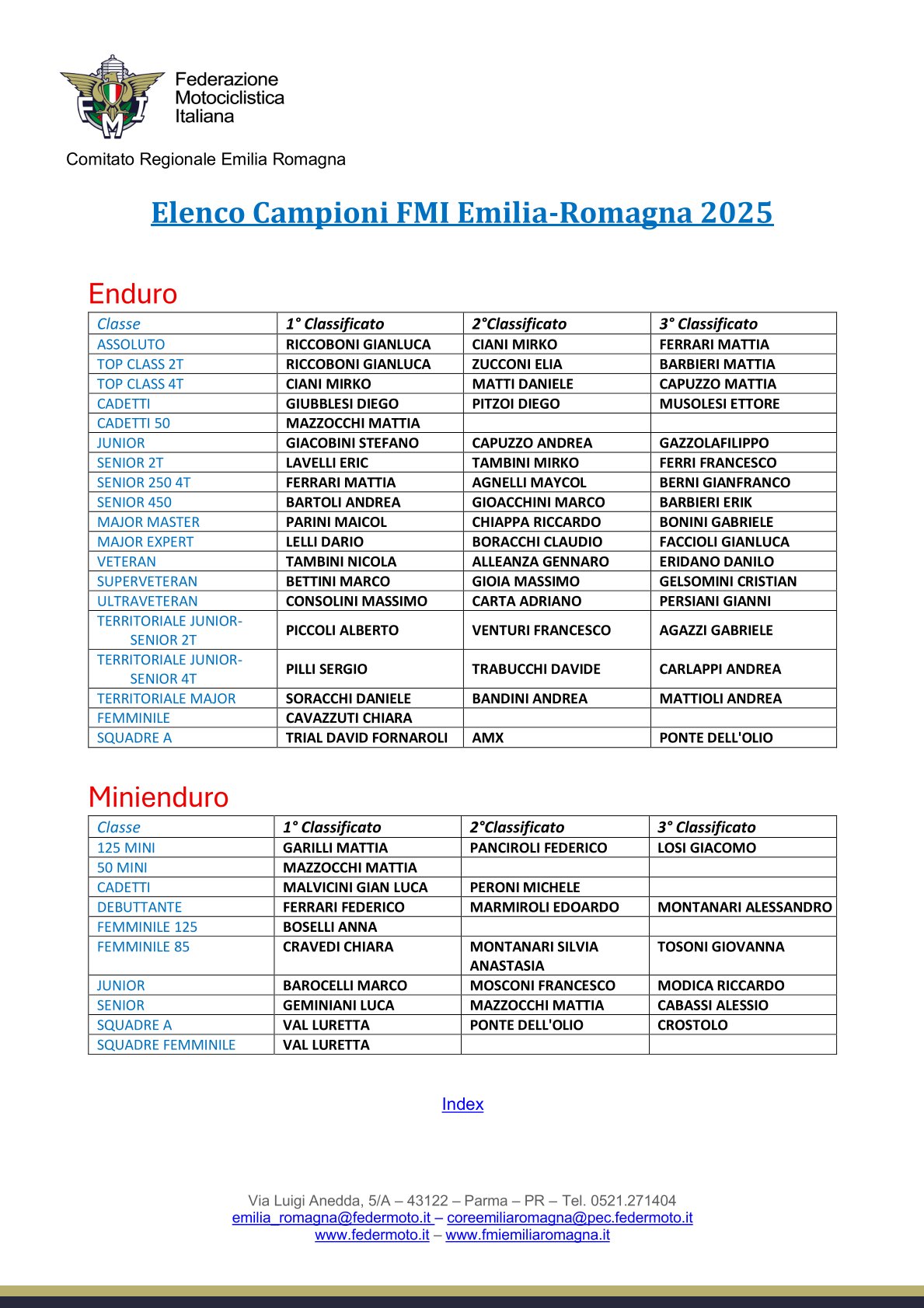 FMI

Federazione Motociclistica Italiana

Comitato Regionale Emilia Romagna

Elenco Campioni FMI Emilia-Romagna 2025

Enduro

| Classe | 1° Classificato | 2°Classificato | 3° Classificato |
|---|---|---|---|
| ASSOLUTO | RICCOBONI GIANLUCA | CIANI MIRKO | FERRARI MATTIA |
| TOP CLASS 2T | RICCOBONI GIANLUCA | ZUCCONI ELIA | BARBIERI MATTIA |
| TOP CLASS 4T | CIANI MIRKO | MATTI DANIELE | CAPUZZO MATTIA |
| CADETTI | GIUBBLESI DIEGO | PITZOI DIEGO | MUSOLESI ETTORE |
| CADETTI 50 | MAZZOCCHI MATTIA | | |
| JUNIOR | GIACOBINI STEFANO | CAPUZZO ANDREA | GAZZOLAFILIPPO |
| SENIOR 2T | LAVELLI ERIC | TAMBINI MIRKO | FERRI FRANCESCO |
| SENIOR 250 4T | FERRARI MATTIA | AGNELLI MAYCOL | BERNI GIANFRANCO |
| SENIOR 450 | BARTOLI ANDREA | GIOACCHINI MARCO | BARBIERI ERIK |
| MAJOR MASTER | PARINI MAICOL | CHIAPPA RICCARDO | BONINI GABRIELE |
| MAJOR EXPERT | LELLI DARIO | BORACCHI CLAUDIO | FACCIOLI GIANLUCA |
| VETERAN | TAMBINI NICOLA | ALLEANZA GENNARO | ERIDANO DANILO |
| SUPERVETERAN | BETTINI MARCO | GIOIA MASSIMO | GELSOMINI CRISTIAN |
| ULTRAVETERAN | CONSOLINI MASSIMO | CARTA ADRIANO | PERSIANI GIANNI |
| TERRITORIALE JUNIOR-SENIOR 2T | PICCOLI ALBERTO | VENTURI FRANCESCO | AGAZZI GABRIELE |
| TERRITORIALE JUNIOR-SENIOR 4T | PILLI SERGIO | TRABUCCHI DAVIDE | CARLAPPI ANDREA |
| TERRITORIALE MAJOR | SORACCHI DANIELE | BANDINI ANDREA | MATTIOLI ANDREA |
| FEMMINILE | CAVAZZUTI CHIARA | | |
| SQUADRE A | TRIAL DAVID FORNAROLI | AMX | PONTE DELL'OLIO |

Minienduro

| Classe | 1° Classificato | 2°Classificato | 3° Classificato |
|---|---|---|---|
| 125 MINI | GARILLI MATTIA | PANCIROLI FEDERICO | LOSI GIACOMO |
| 50 MINI | MAZZOCCHI MATTIA | | |
| CADETTI | MALVICINI GIAN LUCA | PERONI MICHELE | |
| DEBUTTANTE | FERRARI FEDERICO | MARMIROLI EDOARDO | MONTANARI ALESSANDRO |
| FEMMINILE 125 | BOSELLI ANNA | | |
| FEMMINILE 85 | CRAVEDI CHIARA | MONTANARI SILVIA ANASTASIA | TOSONI GIOVANNA |
| JUNIOR | BAROCELLI MARCO | MOSCONI FRANCESCO | MODICA RICCARDO |
| SENIOR | GEMINIANI LUCA | MAZZOCCHI MATTIA | CABASSI ALESSIO |
| SQUADRE A | VAL LURETTA | PONTE DELL'OLIO | CROSTOLO |
| SQUADRE FEMMINILE | VAL LURETTA | | |

Index

Via Luigi Anedda, 5/A – 43122 – Parma – PR – Tel. 0521.271404
emilia_romagna@federmoto.it – coreemiliaromagna@pec.federmoto.it
www.federmoto.it – www.fmiemiliaromagna.it